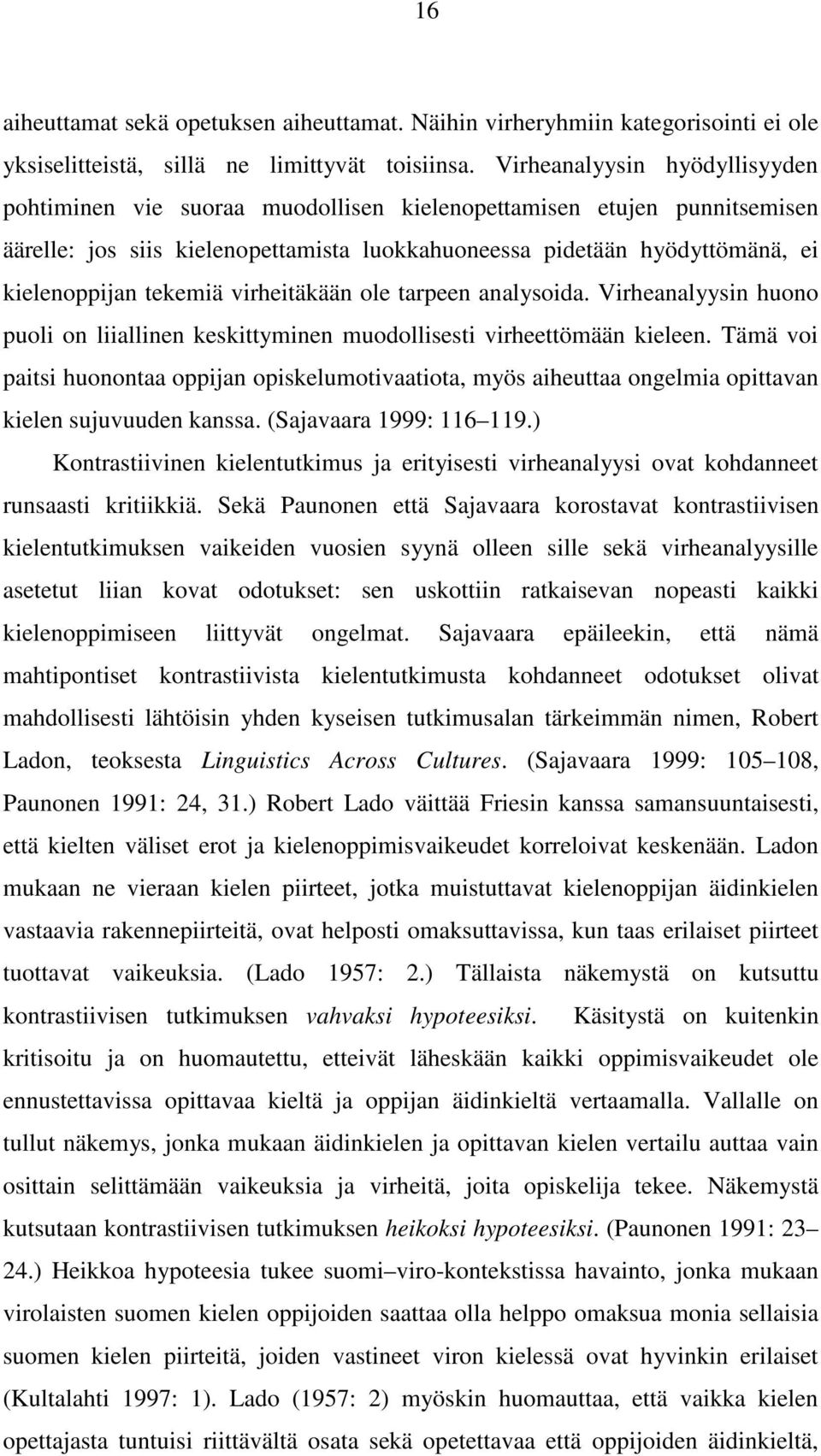 16

aiheuttamat sekä opetuksen aiheuttamat. Näihin virheryhmiin kategorisointi ei ole yksiselitteistä, sillä ne limittyvät toisiinsa. Virheanalyysin hyödyllisyyden pohtiminen vie suoraa muodollisen kielenopettamisen etujen punnitsemisen äärelle: jos siis kielenopettamista luokkahuoneessa pidetään hyödyttömänä, ei kielenoppijan tekemiä virheitäkään ole tarpeen analysoida. Virheanalyysin huono puoli on liiallinen keskittyminen muodollisesti virheettömään kieleen. Tämä voi paitsi huonontaa oppijan opiskelumotivaatiota, myös aiheuttaa ongelmia opittavan kielen sujuvuuden kanssa. (Sajavaara 1999: 116 119.)

Kontrastiivinen kielentutkimus ja erityisesti virheanalyysi ovat kohdanneet runsaasti kritiikkiä. Sekä Paunonen että Sajavaara korostavat kontrastiivisen kielentutkimuksen vaikeiden vuosien syynä olleen sille sekä virheanalyysille asetetut liian kovat odotukset: sen uskottiin ratkaisevan nopeasti kaikki kielenoppimiseen liittyvät ongelmat. Sajavaara epäileekin, että nämä mahtipontiset kontrastiivista kielentutkimusta kohdanneet odotukset olivat mahdollisesti lähtöisin yhden kyseisen tutkimusalan tärkeimmän nimen, Robert Ladon, teoksesta Linguistics Across Cultures. (Sajavaara 1999: 105 108, Paunonen 1991: 24, 31.) Robert Lado väittää Friesin kanssa samansuuntaisesti, että kielten väliset erot ja kielenoppimisvaikeudet korreloivat keskenään. Ladon mukaan ne vieraan kielen piirteet, jotka muistuttavat kielenoppijan äidinkielen vastaavia rakennepiirteitä, ovat helposti omaksuttavissa, kun taas erilaiset piirteet tuottavat vaikeuksia. (Lado 1957: 2.) Tällaista näkemystä on kutsuttu kontrastiivisen tutkimuksen vahvaksi hypoteesiksi. Käsitystä on kuitenkin kritisoitu ja on huomautettu, etteivät läheskään kaikki oppimisvaikeudet ole ennustettavissa opittavaa kieltä ja oppijan äidinkieltä vertaamalla. Vallalle on tullut näkemys, jonka mukaan äidinkielen ja opittavan kielen vertailu auttaa vain osittain selittämään vaikeuksia ja virheitä, joita opiskelija tekee. Näkemystä kutsutaan kontrastiivisen tutkimuksen heikoksi hypoteesiksi. (Paunonen 1991: 23 24.) Heikkoa hypoteesia tukee suomi viro-kontekstissa havainto, jonka mukaan virolaisten suomen kielen oppijoiden saattaa olla helppo omaksua monia sellaisia suomen kielen piirteitä, joiden vastineet viron kielessä ovat hyvinkin erilaiset (Kultalahti 1997: 1). Lado (1957: 2) myöskin huomauttaa, että vaikka kielen opettajasta tuntuisi riittävältä osata sekä opetettavaa että oppijoiden äidinkieltä,